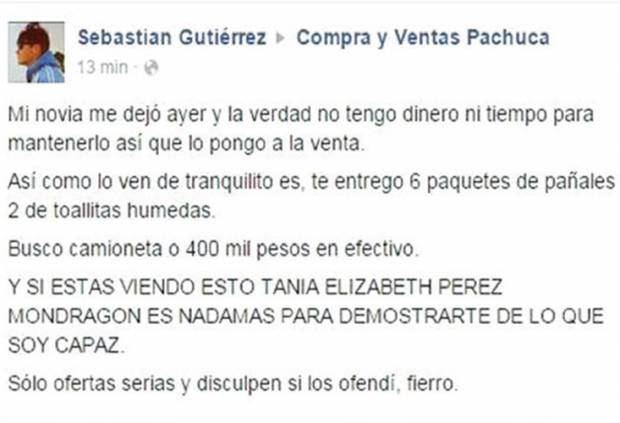 Sebastian Gutiérrez ▸ Compra y Ventas Pachuca
13 min ·

Mi novia me dejó ayer y la verdad no tengo dinero ni tiempo para mantenerlo así que lo pongo a la venta.

Así como lo ven de tranquilito es, te entrego 6 paquetes de pañales 2 de toallitas humedas.

Busco camioneta o 400 mil pesos en efectivo.

Y SI ESTAS VIENDO ESTO TANIA ELIZABETH PEREZ MONDRAGON ES NADAMAS PARA DEMOSTRARTE DE LO QUE SOY CAPAZ.

Sólo ofertas serias y disculpen si los ofendí, fierro.